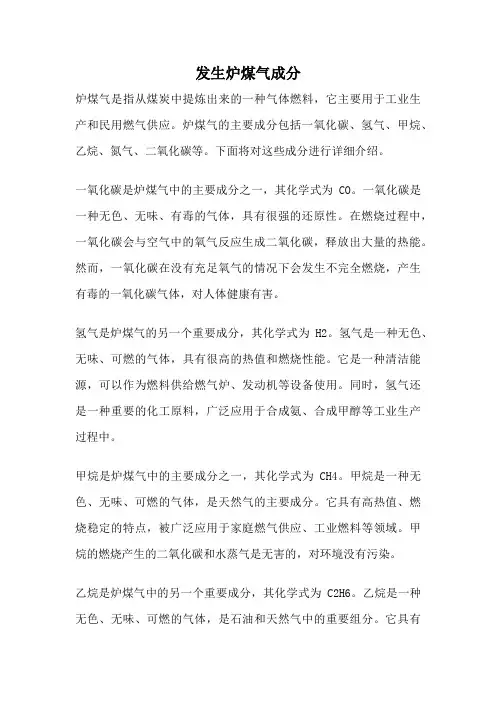 发生炉煤气成分

炉煤气是指从煤炭中提炼出来的一种气体燃料，它主要用于工业生产和民用燃气供应。炉煤气的主要成分包括一氧化碳、氢气、甲烷、乙烷、氮气、二氧化碳等。下面将对这些成分进行详细介绍。

一氧化碳是炉煤气中的主要成分之一，其化学式为 CO。一氧化碳是一种无色、无味、有毒的气体，具有很强的还原性。在燃烧过程中，一氧化碳会与空气中的氧气反应生成二氧化碳，释放出大量的热能。然而，一氧化碳在没有充足氧气的情况下会发生不完全燃烧，产生有毒的一氧化碳气体，对人体健康有害。

氢气是炉煤气的另一个重要成分，其化学式为 H2。氢气是一种无色、无味、可燃的气体，具有很高的热值和燃烧性能。它是一种清洁能源，可以作为燃料供给燃气炉、发动机等设备使用。同时，氢气还是一种重要的化工原料，广泛应用于合成氨、合成甲醇等工业生产过程中。

甲烷是炉煤气中的主要成分之一，其化学式为 CH4。甲烷是一种无色、无味、可燃的气体，是天然气的主要成分。它具有高热值、燃烧稳定的特点，被广泛应用于家庭燃气供应、工业燃料等领域。甲烷的燃烧产生的二氧化碳和水蒸气是无害的，对环境没有污染。

乙烷是炉煤气中的另一个重要成分，其化学式为 C2H6。乙烷是一种无色、无味、可燃的气体，是石油和天然气中的重要组分。它具有